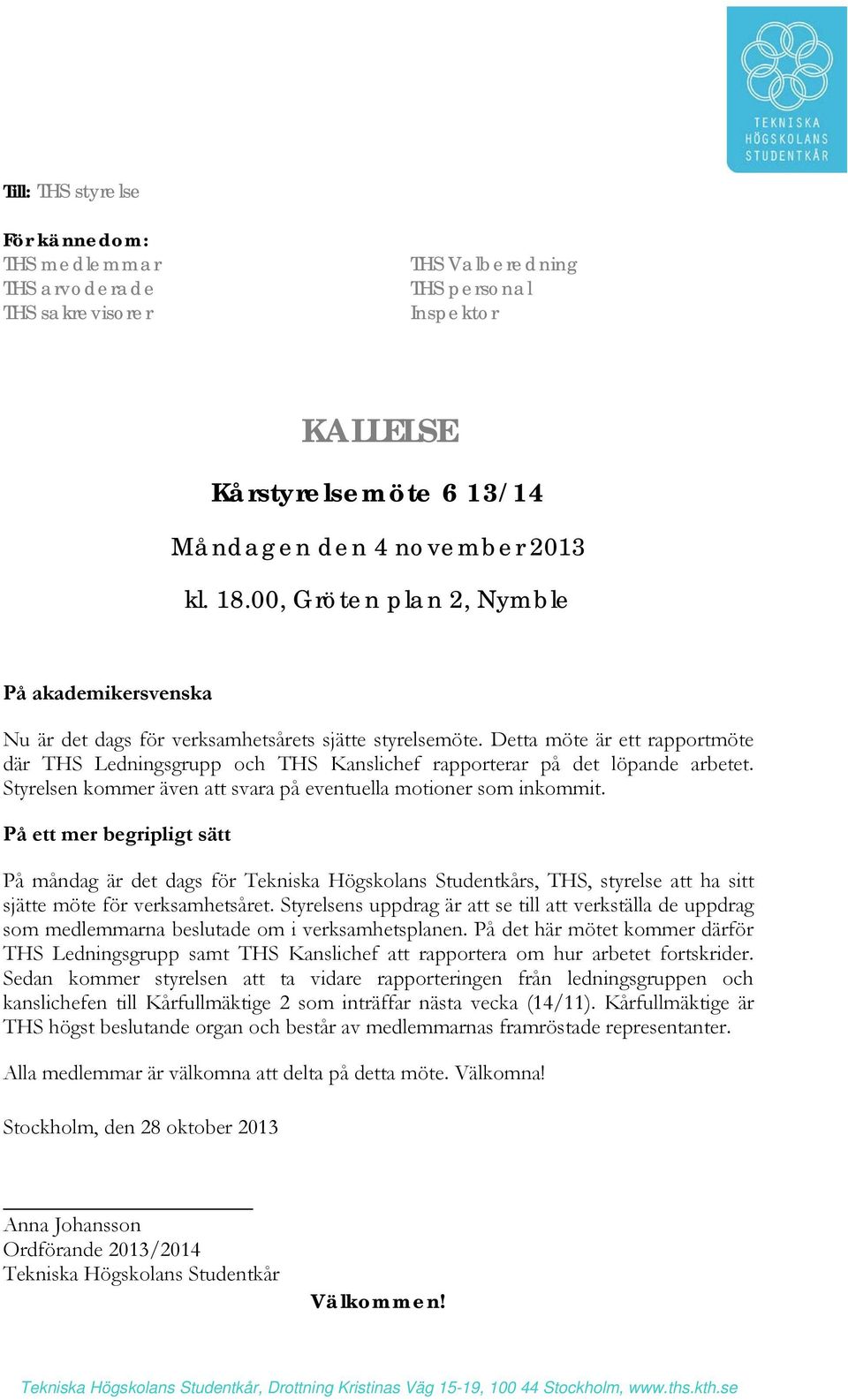 TEKNISKA HÖGSKOLANS STUDENTKÅR

Till: THS styrelse

För kännedom:
THS medlemmar
THS arvoderade
THS sakrevisorer

THS Valberedning
THS personal
Inspektor

KALLELSE

Kårstyrelsemöte 6 13/14

Måndagen den 4 november 2013

kl. 18.00, Gröten plan 2, Nymble

På akademikersvenska

Nu är det dags för verksamhetsårets sjätte styrelsemöte. Detta möte är ett rapportmöte där THS Ledningsgrupp och THS Kanslichef rapporterar på det löpande arbetet. Styrelsen kommer även att svara på eventuella motioner som inkommit.

På ett mer begripligt sätt

På måndag är det dags för Tekniska Högskolans Studentkårs, THS, styrelse att ha sitt sjätte möte för verksamhetsåret. Styrelsens uppdrag är att se till att verkställa de uppdrag som medlemmarna beslutade om i verksamhetsplanen. På det här mötet kommer därför THS Ledningsgrupp samt THS Kanslichef att rapportera om hur arbetet fortskrider. Sedan kommer styrelsen att ta vidare rapporteringen från ledningsgruppen och kanslichefen till Kårfullmäktige 2 som inträffar nästa vecka (14/11). Kårfullmäktige är THS högst beslutande organ och består av medlemmarnas framröstade representanter.

Alla medlemmar är välkomna att delta på detta möte. Välkomna!

Stockholm, den 28 oktober 2013

Anna Johansson
Ordförande 2013/2014
Tekniska Högskolans Studentkår

Välkommen!

Tekniska Högskolans Studentkår, Drottning Kristinas Väg 15-19, 100 44 Stockholm, www.ths.kth.se